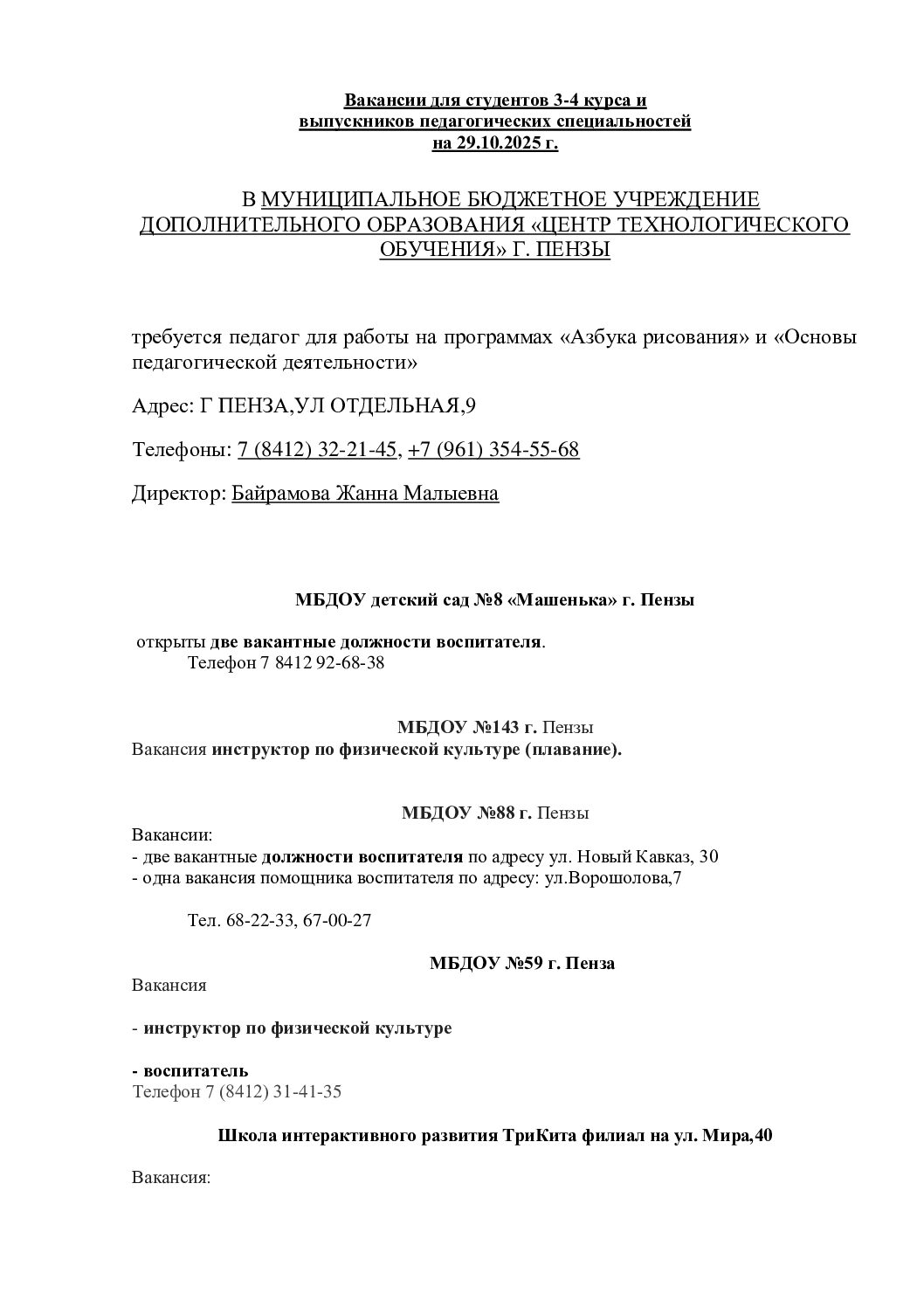 Вакансии для студентов 3-4 курса и
выпускников педагогических специальностей
на 29.10.2025 г.

В МУНИЦИПАЛЬНОЕ БЮДЖЕТНОЕ УЧРЕЖДЕНИЕ ДОПОЛНИТЕЛЬНОГО ОБРАЗОВАНИЯ «ЦЕНТР ТЕХНОЛОГИЧЕСКОГО ОБУЧЕНИЯ» Г. ПЕНЗЫ

требуется педагог для работы на программах «Азбука рисования» и «Основы педагогической деятельности»

Адрес: Г ПЕНЗА,УЛ ОТДЕЛЬНАЯ,9

Телефоны: 7 (8412) 32-21-45, +7 (961) 354-55-68

Директор: Байрамова Жанна Малыевна

МБДОУ детский сад №8 «Машенька» г. Пензы

открыты две вакантные должности воспитателя.
Телефон 7 8412 92-68-38

МБДОУ №143 г. Пензы
Вакансия инструктор по физической культуре (плавание).

МБДОУ №88 г. Пензы
Вакансии:
- две вакантные должности воспитателя по адресу ул. Новый Кавказ, 30
- одна вакансия помощника воспитателя по адресу: ул.Ворошолова,7

Тел. 68-22-33, 67-00-27

МБДОУ №59 г. Пенза
Вакансия

- инструктор по физической культуре

- воспитатель
Телефон 7 (8412) 31-41-35

Школа интерактивного развития ТриКита филиал на ул. Мира,40

Вакансия: